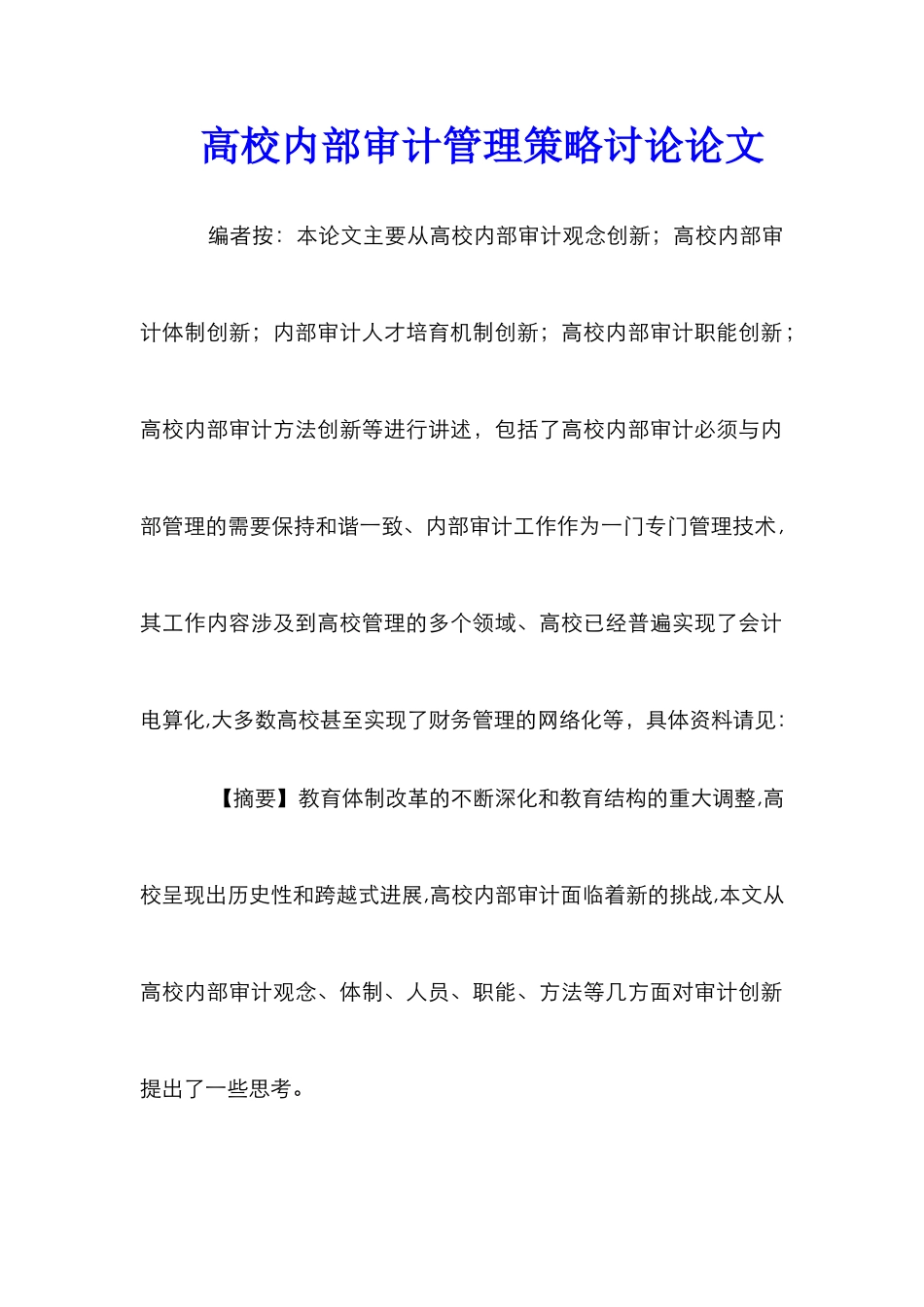 高校内部审计管理策略讨论论文

编者按：本论文主要从高校内部审计观念创新；高校内部审计体制创新；内部审计人才培育机制创新；高校内部审计职能创新；高校内部审计方法创新等进行讲述，包括了高校内部审计必须与内部管理的需要保持和谐一致、内部审计工作作为一门专门管理技术，其工作内容涉及到高校管理的多个领域、高校已经普遍实现了会计电算化,大多数高校甚至实现了财务管理的网络化等，具体资料请见：

【摘要】教育体制改革的不断深化和教育结构的重大调整,高校呈现出历史性和跨越式进展,高校内部审计面临着新的挑战,本文从高校内部审计观念、体制、人员、职能、方法等几方面对审计创新提出了一些思考。